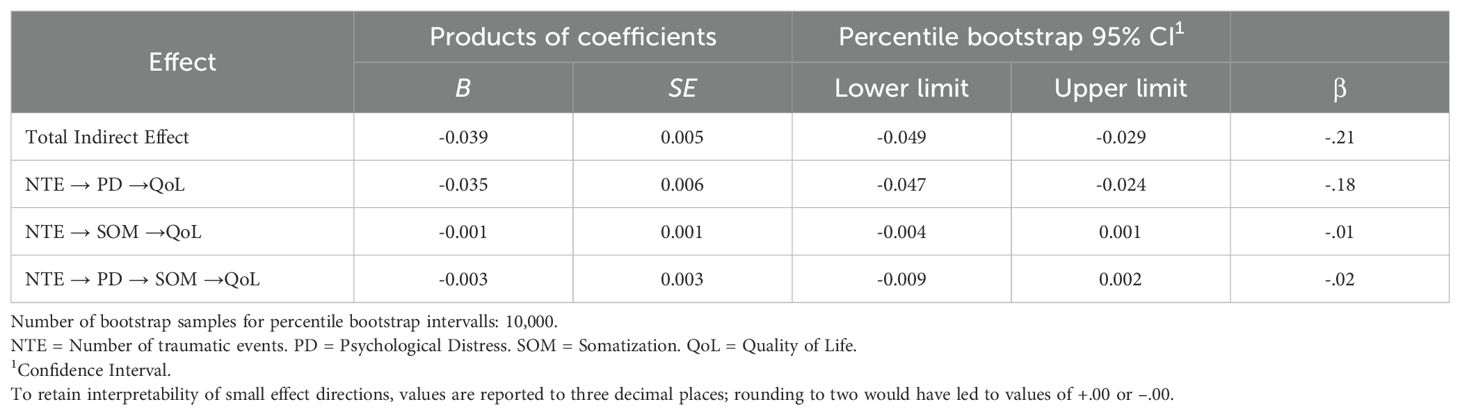 | Effect | Products of coefficients | | Percentile bootstrap 95% CI$^{1}$ | | |
|---|---|---|---|---|---|
| | B | SE | Lower limit | Upper limit | β |
| Total Indirect Effect | -0.039 | 0.005 | -0.049 | -0.029 | -.21 |
| NTE → PD →QoL | -0.035 | 0.006 | -0.047 | -0.024 | -.18 |
| NTE → SOM →QoL | -0.001 | 0.001 | -0.004 | 0.001 | -.01 |
| NTE → PD → SOM →QoL | -0.003 | 0.003 | -0.009 | 0.002 | -.02 |

Number of bootstrap samples for percentile bootstrap intervalls: 10,000.
NTE = Number of traumatic events. PD = Psychological Distress. SOM = Somatization. QoL = Quality of Life.
$^{1}$Confidence Interval.
To retain interpretability of small effect directions, values are reported to three decimal places; rounding to two would have led to values of +.00 or −.00.